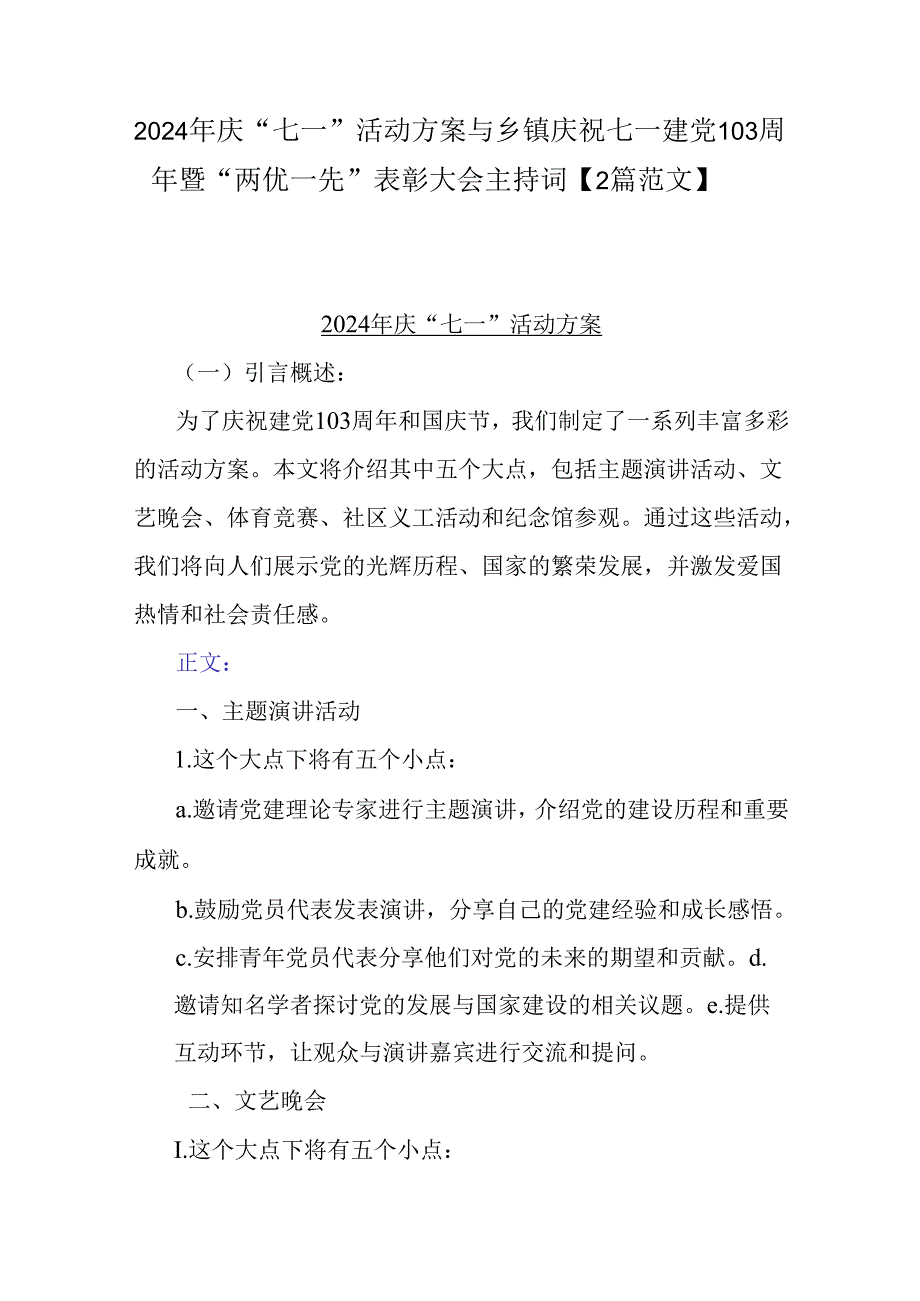 2024年庆“七一”活动方案与乡镇庆祝七一建党103周年暨“两优一先”表彰大会主持词【2篇范文】

2024年庆“七一”活动方案

（一）引言概述：

为了庆祝建党103周年和国庆节，我们制定了一系列丰富多彩的活动方案。本文将介绍其中五个大点，包括主题演讲活动、文艺晚会、体育竞赛、社区义工活动和纪念馆参观。通过这些活动，我们将向人们展示党的光辉历程、国家的繁荣发展，并激发爱国热情和社会责任感。

正文：

一、主题演讲活动

1.这个大点下将有五个小点：

a.邀请党建理论专家进行主题演讲，介绍党的建设历程和重要成就。

b.鼓励党员代表发表演讲，分享自己的党建经验和成长感悟。

c.安排青年党员代表分享他们对党的未来的期望和贡献。d.邀请知名学者探讨党的发展与国家建设的相关议题。e.提供互动环节，让观众与演讲嘉宾进行交流和提问。

二、文艺晚会

I.这个大点下将有五个小点：